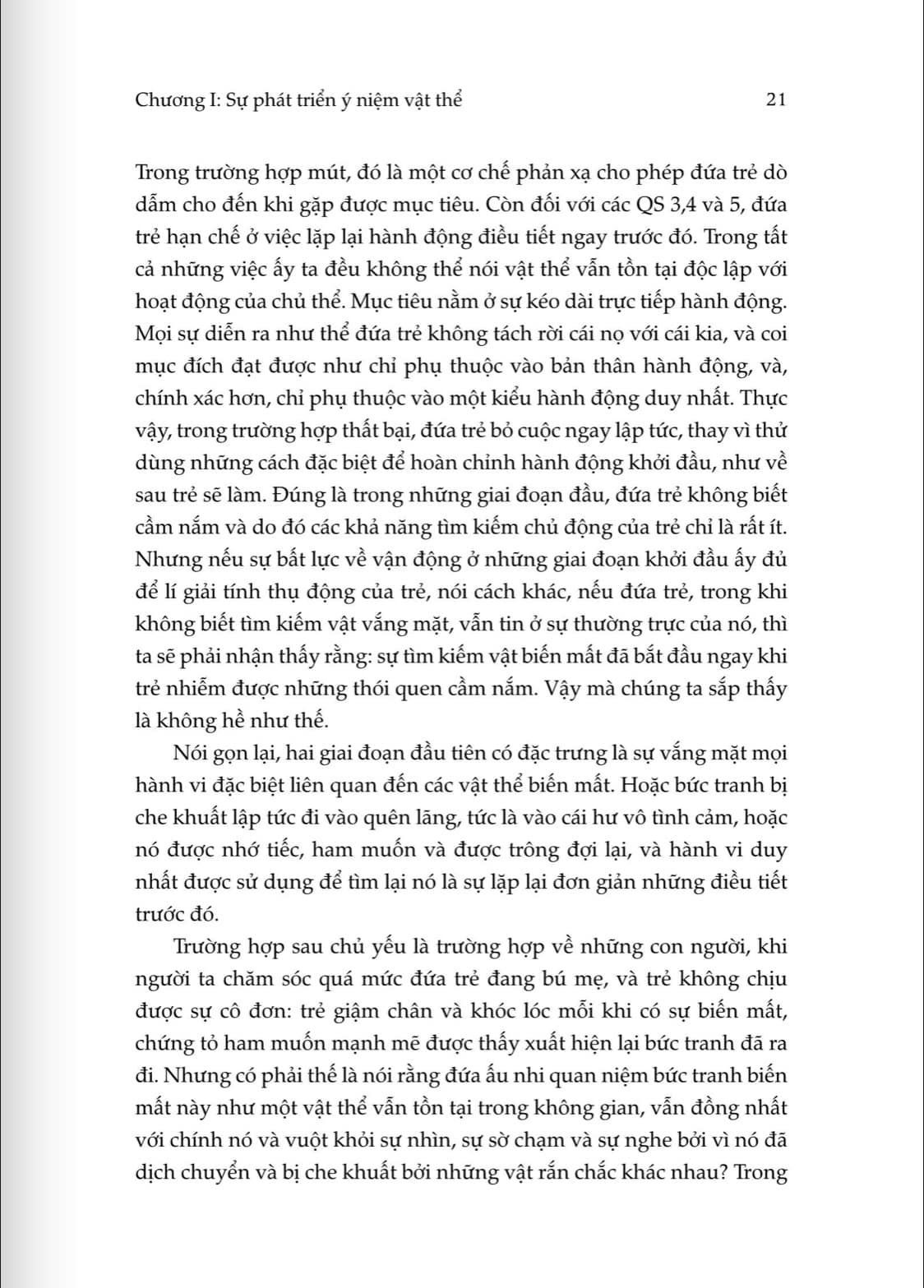 Chương I: Sự phát triển ý niệm vật thể 21

Trong trường hợp mút, đó là một cơ chế phản xạ cho phép đứa trẻ dò dẫm cho đến khi gặp được mục tiêu. Còn đối với các QS 3,4 và 5, đứa trẻ hạn chế ở việc lặp lại hành động điều tiết ngay trước đó. Trong tất cả những việc ấy ta đều không thể nói vật thể vẫn tồn tại độc lập với hoạt động của chủ thể. Mục tiêu nằm ở sự kéo dài trực tiếp hành động. Mọi sự diễn ra như thể đứa trẻ không tách rời cái nọ với cái kia, và coi mục đích đạt được như chỉ phụ thuộc vào bản thân hành động, và, chính xác hơn, chỉ phụ thuộc vào một kiểu hành động duy nhất. Thực vậy, trong trường hợp thất bại, đứa trẻ bỏ cuộc ngay lập tức, thay vì thử dùng những cách đặc biệt để hoàn chỉnh hành động khởi đầu, như về sau trẻ sẽ làm. Đúng là trong những giai đoạn đầu, đứa trẻ không biết cầm nắm và do đó các khả năng tìm kiếm chủ động của trẻ chỉ là rất ít. Nhưng nếu sự bất lực về vận động ở những giai đoạn khởi đầu ấy đủ để lí giải tính thụ động của trẻ, nói cách khác, nếu đứa trẻ, trong khi không biết tìm kiếm vật vắng mặt, vẫn tin ở sự thường trực của nó, thì ta sẽ phải nhận thấy rằng: sự tìm kiếm vật biến mất đã bắt đầu ngay khi trẻ nhiễm được những thói quen cầm nắm. Vậy mà chúng ta sắp thấy là không hề như thế.

Nói gọn lại, hai giai đoạn đầu tiên có đặc trưng là sự vắng mặt mọi hành vi đặc biệt liên quan đến các vật thể biến mất. Hoặc bức tranh bị che khuất lập tức đi vào quên lãng, tức là vào cái hư vô tình cảm, hoặc nó được nhớ tiếc, ham muốn và được trông đợi lại, và hành vi duy nhất được sử dụng để tìm lại nó là sự lặp lại đơn giản những điều tiết trước đó.

Trường hợp sau chủ yếu là trường hợp về những con người, khi người ta chăm sóc quá mức đứa trẻ đang bú mẹ, và trẻ không chịu được sự cô đơn: trẻ giậm chân và khóc lóc mỗi khi có sự biến mất, chứng tỏ ham muốn mạnh mẽ được thấy xuất hiện lại bức tranh đã ra đi. Nhưng có phải thế là nói rằng đứa ấu nhi quan niệm bức tranh biến mất này như một vật thể vẫn tồn tại trong không gian, vẫn đồng nhất với chính nó và vuột khỏi sự nhìn, sự sờ chạm và sự nghe bởi vì nó đã dịch chuyển và bị che khuất bởi những vật rắn chắc khác nhau? Trong